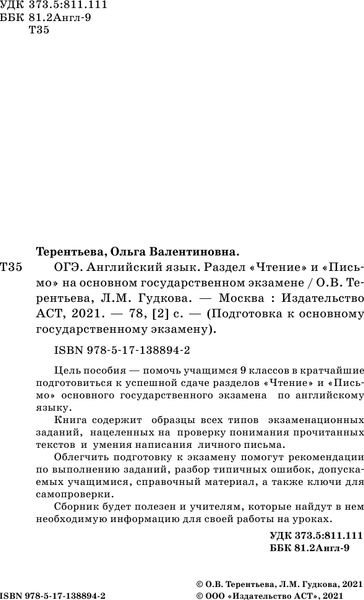 УДК 373.5:811.111
ББК 81.2Англ-9
Т35

Терентьева, Ольга Валентиновна.

Т35 ОГЭ. Английский язык. Раздел «Чтение» и «Письмо» на основном государственном экзамене / О.В. Терентьева, Л.М. Гудкова. — Москва : Издательство АСТ, 2021. — 78, [2] с. — (Подготовка к основному государственному экзамену).

ISBN 978-5-17-138894-2

Цель пособия — помочь учащимся 9 классов в кратчайшие подготовиться к успешной сдаче разделов «Чтение» и «Письмо» основного государственного экзамена по английскому языку.

Книга содержит образцы всех типов экзаменационных заданий, нацеленных на проверку понимания прочитанных текстов и умения написания личного письма.

Облегчить подготовку к экзамену помогут рекомендации по выполнению заданий, разбор типичных ошибок, допускаемых учащимися, справочный материал, а также ключи для самопроверки.

Сборник будет полезен и учителям, которые найдут в нем необходимую информацию для своей работы на уроках.

УДК 373.5:811.111
ББК 81.2Англ-9

ISBN 978-5-17-138894-2

© О.В. Терентьева, Л.М. Гудкова, 2021
© ООО «Издательство АСТ», 2021